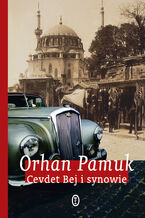 Orhan Pamuk
Cevdet Bej i synowie